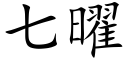 七曜